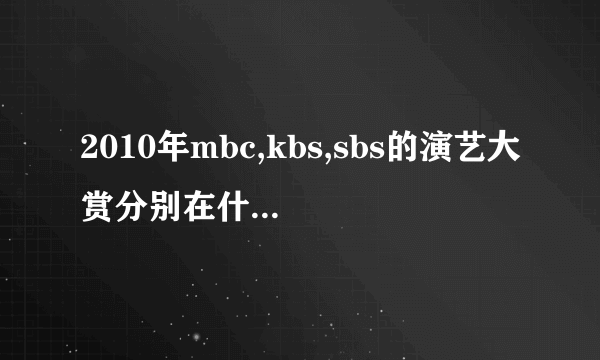 2010年mbc,kbs,sbs的演艺大赏分别在什...